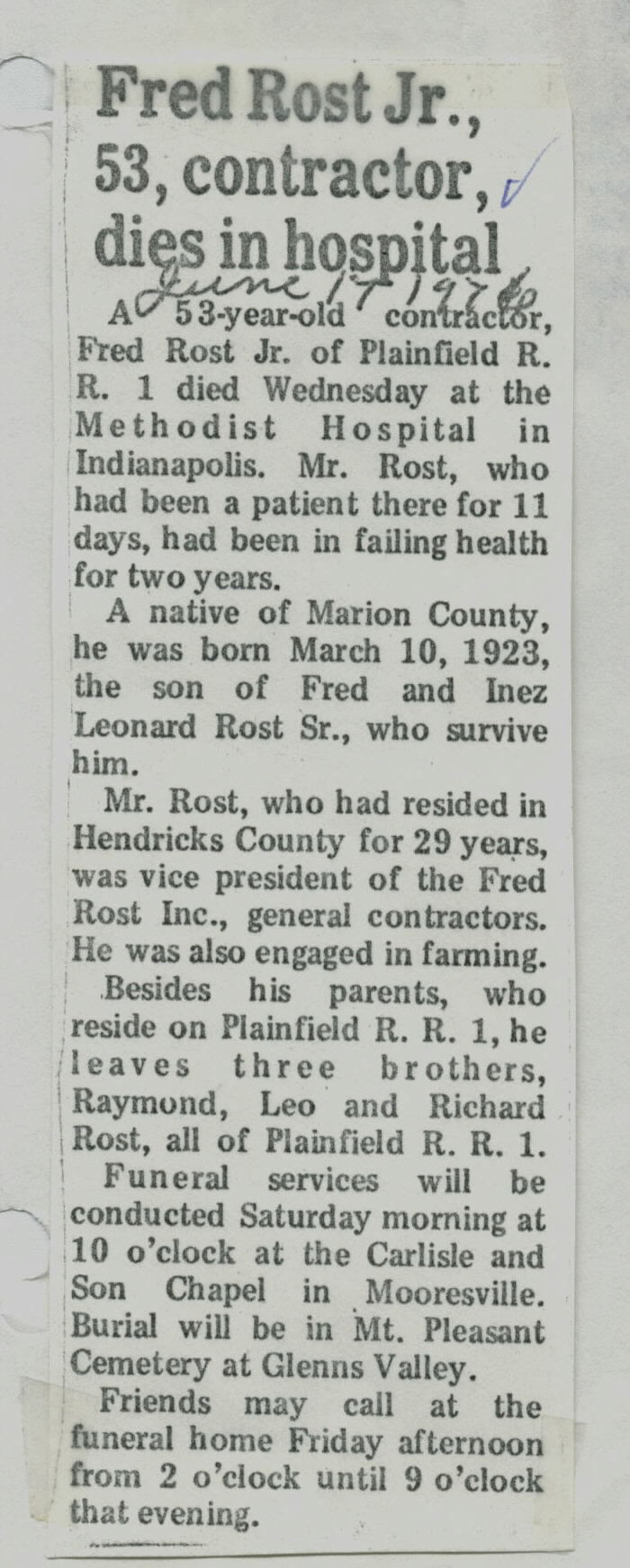 Fred Rost Jr., 53, contractor, dies in hospital

June 17 1976

A 53-year-old contractor, Fred Rost Jr. of Plainfield R. R. 1 died Wednesday at the Methodist Hospital in Indianapolis. Mr. Rost, who had been a patient there for 11 days, had been in failing health for two years.

A native of Marion County, he was born March 10, 1923, the son of Fred and Inez Leonard Rost Sr., who survive him.

Mr. Rost, who had resided in Hendricks County for 29 years, was vice president of the Fred Rost Inc., general contractors. He was also engaged in farming.

Besides his parents, who reside on Plainfield R. R. 1, he leaves three brothers, Raymond, Leo and Richard Rost, all of Plainfield R. R. 1.

Funeral services will be conducted Saturday morning at 10 o'clock at the Carlisle and Son Chapel in Mooresville. Burial will be in Mt. Pleasant Cemetery at Glenns Valley.

Friends may call at the funeral home Friday afternoon from 2 o'clock until 9 o'clock that evening.